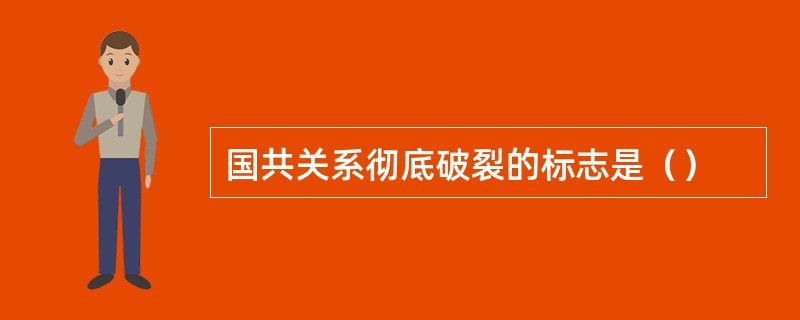 国共关系彻底破裂的标志是（）